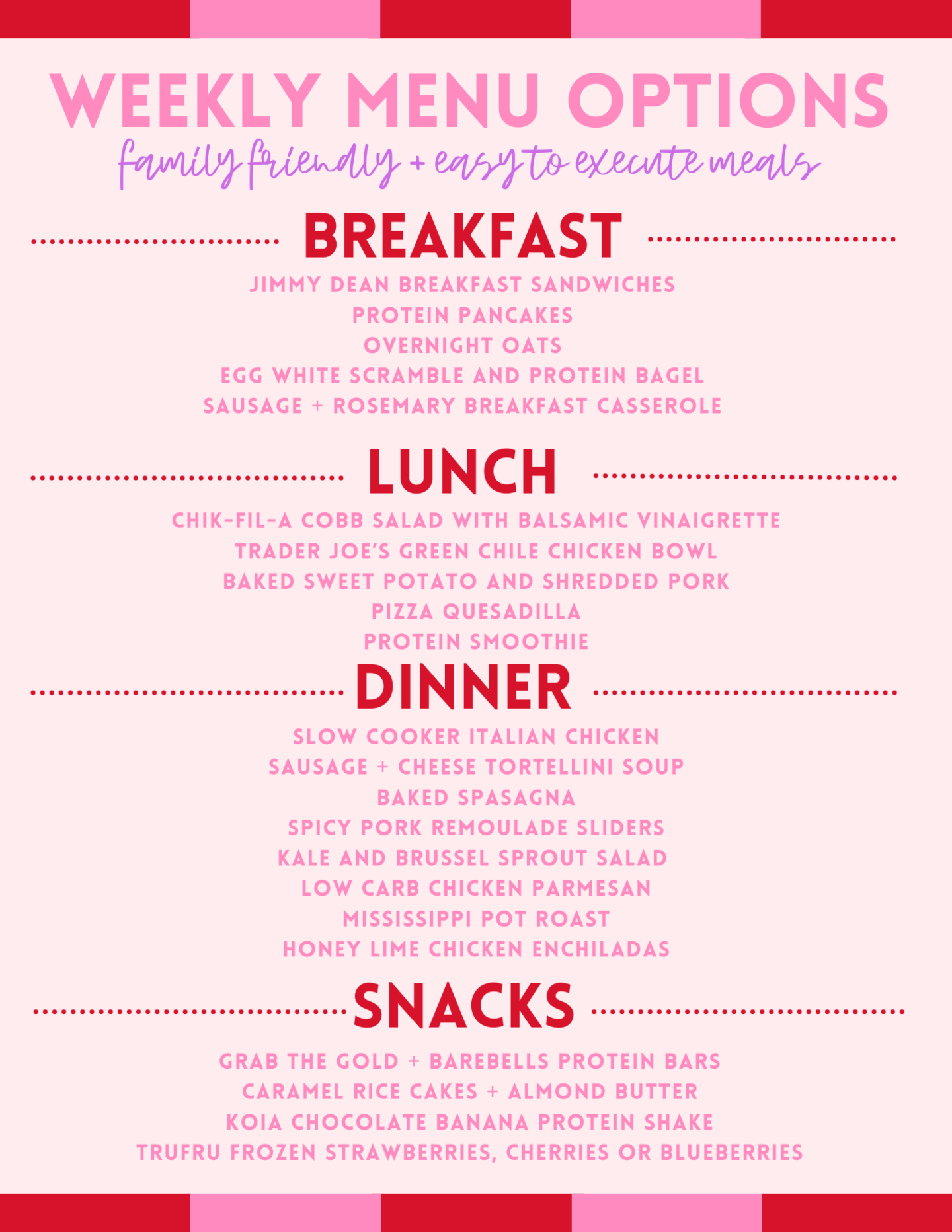 WEEKLY MENU OPTIONS

family friendly + easy to execute meals

BREAKFAST

JIMMY DEAN BREAKFAST SANDWICHES
PROTEIN PANCAKES
OVERNIGHT OATS
EGG WHITE SCRAMBLE AND PROTEIN BAGEL
SAUSAGE + ROSEMARY BREAKFAST CASSEROLE

LUNCH

CHIK-FIL-A COBB SALAD WITH BALSAMIC VINAIGRETTE
TRADER JOE'S GREEN CHILE CHICKEN BOWL
BAKED SWEET POTATO AND SHREDDED PORK
PIZZA QUESADILLA
PROTEIN SMOOTHIE

DINNER

SLOW COOKER ITALIAN CHICKEN
SAUSAGE + CHEESE TORTELLINI SOUP
BAKED SPASAGNA
SPICY PORK REMOULADE SLIDERS
KALE AND BRUSSEL SPROUT SALAD
LOW CARB CHICKEN PARMESAN
MISSISSIPPI POT ROAST
HONEY LIME CHICKEN ENCHILADAS

SNACKS

GRAB THE GOLD + BAREBELLS PROTEIN BARS
CARAMEL RICE CAKES + ALMOND BUTTER
KOIA CHOCOLATE BANANA PROTEIN SHAKE
TRUFRU FROZEN STRAWBERRIES, CHERRIES OR BLUEBERRIES